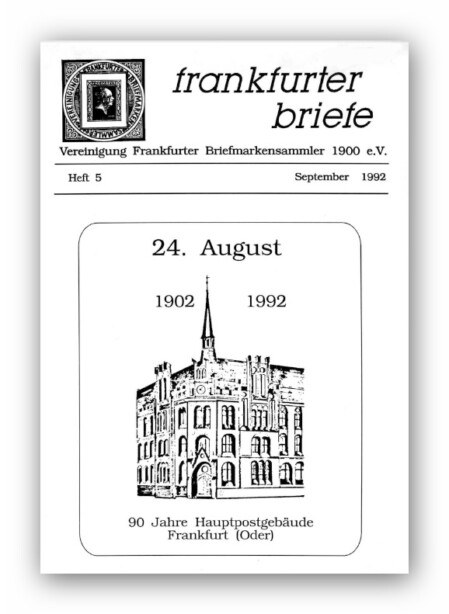 VEREINIGUNG FRANKFURTER BRIEFMARKEN SAMMLER

frankfurter briefe

Vereinigung Frankfurter Briefmarkensammler 1900 e.V.

Heft 5

September 1992

24. August

1902

1992

90 Jahre Hauptpostgebäude Frankfurt (Oder)